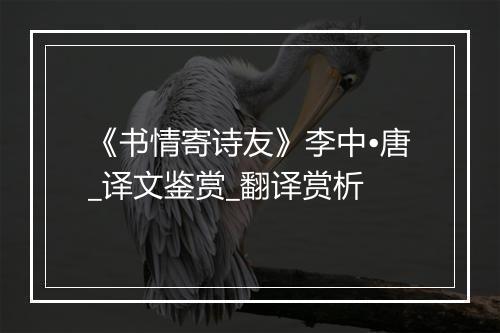 《书情寄诗友》李中•唐_译文鉴赏_翻译赏析